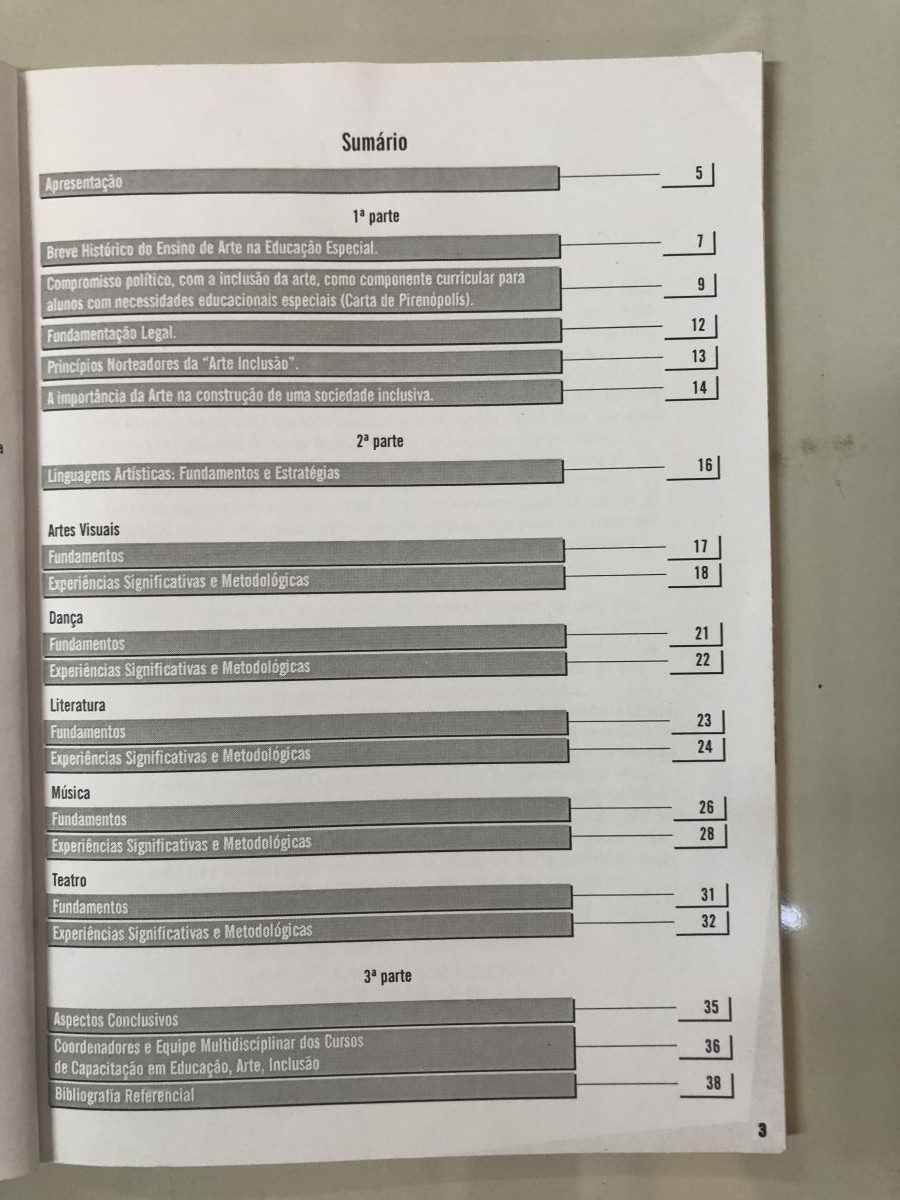 Sumário

Apresentação 5

1ª parte

Breve Histórico do Ensino de Arte na Educação Especial. 7

Compromisso político, com a inclusão da arte, como componente curricular para alunos com necessidades educacionais especiais (Carta de Pirenópolis). 9

Fundamentação Legal. 12

Princípios Norteadores da "Arte Inclusão". 13

A importância da Arte na construção de uma sociedade inclusiva. 14

2ª parte

Linguagens Artísticas: Fundamentos e Estratégias 16

Artes Visuais
Fundamentos 17
Experiências Significativas e Metodológicas 18

Dança
Fundamentos 21
Experiências Significativas e Metodológicas 22

Literatura
Fundamentos 23
Experiências Significativas e Metodológicas 24

Música
Fundamentos 26
Experiências Significativas e Metodológicas 28

Teatro
Fundamentos 31
Experiências Significativas e Metodológicas 32

3ª parte

Aspectos Conclusivos 35

Coordenadores e Equipe Multidisciplinar dos Cursos de Capacitação em Educação, Arte, Inclusão 36

Bibliografia Referencial 38

3